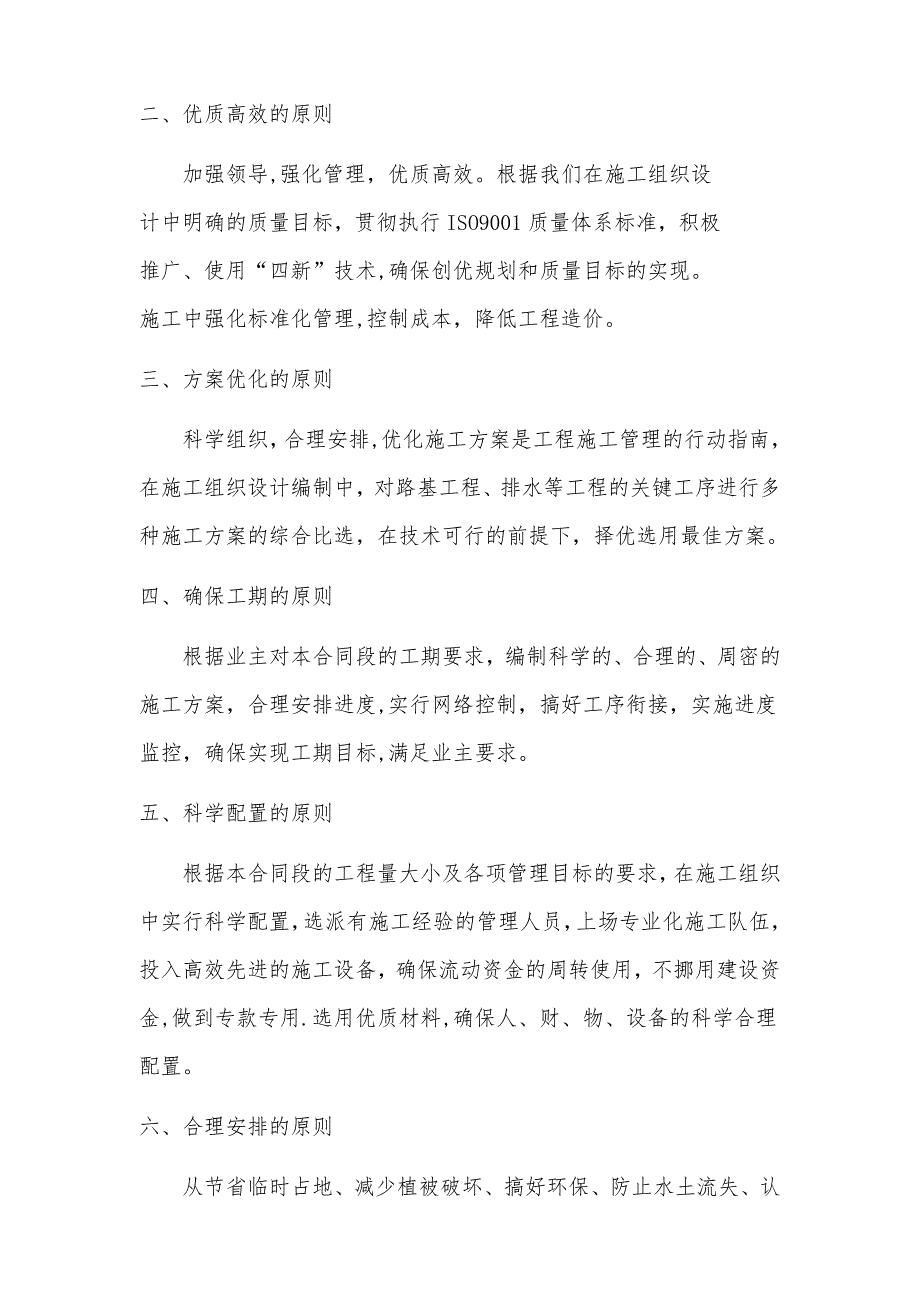 二、优质高效的原则

加强领导,强化管理，优质高效。根据我们在施工组织设计中明确的质量目标，贯彻执行 ISO9001 质量体系标准，积极推广、使用“四新”技术,确保创优规划和质量目标的实现。施工中强化标准化管理,控制成本，降低工程造价。

三、方案优化的原则

科学组织，合理安排,优化施工方案是工程施工管理的行动指南，在施工组织设计编制中，对路基工程、排水等工程的关键工序进行多种施工方案的综合比选，在技术可行的前提下，择优选用最佳方案。

四、确保工期的原则

根据业主对本合同段的工期要求，编制科学的、合理的、周密的施工方案，合理安排进度,实行网络控制，搞好工序衔接，实施进度监控，确保实现工期目标,满足业主要求。

五、科学配置的原则

根据本合同段的工程量大小及各项管理目标的要求,在施工组织中实行科学配置,选派有施工经验的管理人员，上场专业化施工队伍，投入高效先进的施工设备，确保流动资金的周转使用，不挪用建设资金,做到专款专用.选用优质材料,确保人、财、物、设备的科学合理配置。

六、合理安排的原则

从节省临时占地、减少植被破坏、搞好环保、防止水土流失、认